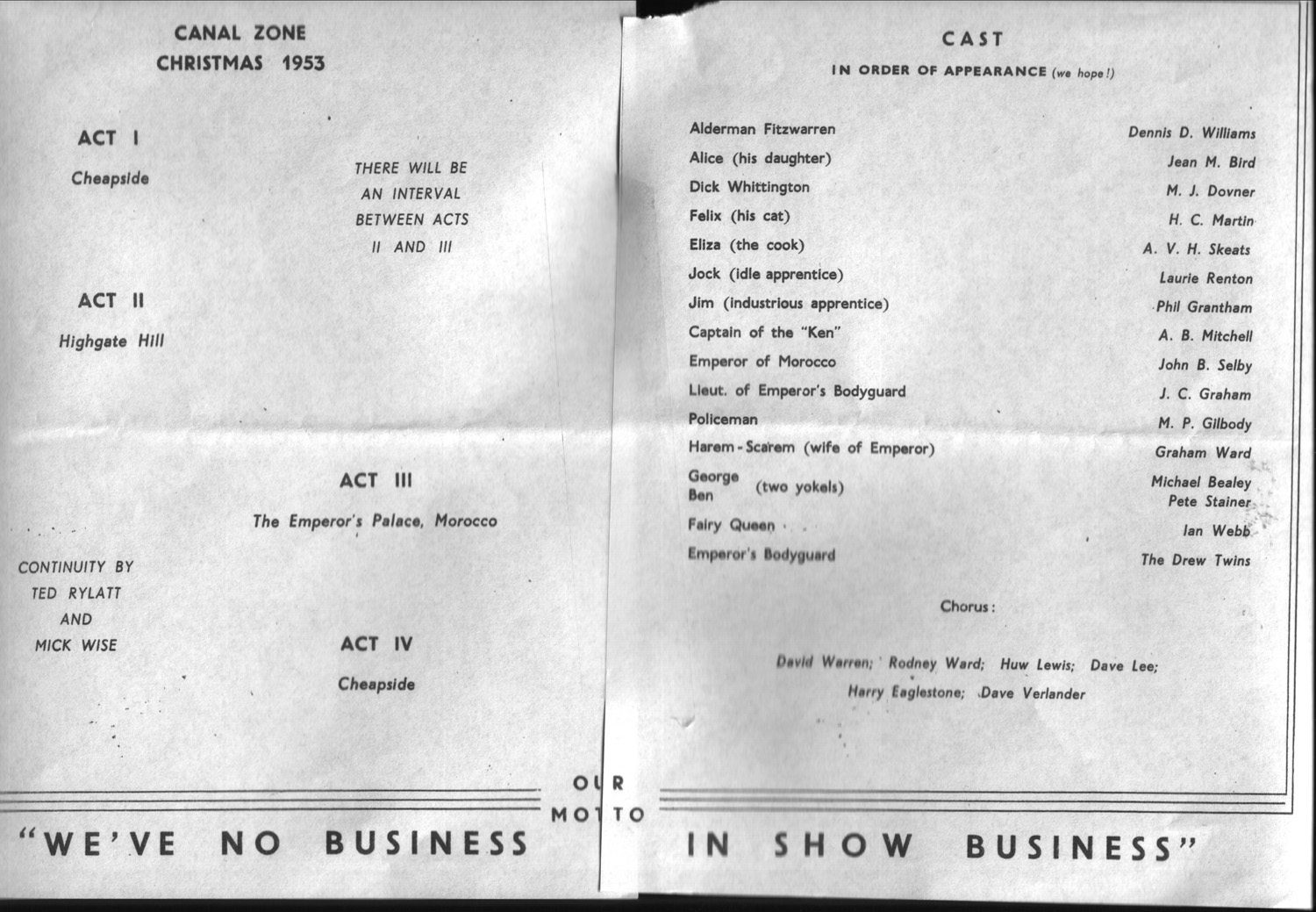 CANAL ZONE
CHRISTMAS 1953

ACT I

Cheapside

THERE WILL BE AN INTERVAL BETWEEN ACTS II AND III

ACT II

Highgate Hill

ACT III

The Emperor's Palace, Morocco

CONTINUITY BY TED RYLATT AND MICK WISE

ACT IV

Cheapside

CAST
IN ORDER OF APPEARANCE (we hope!)

| | |
|---|---|
| Alderman Fitzwarren | Dennis D. Williams |
| Alice (his daughter) | Jean M. Bird |
| Dick Whittington | M. J. Dovner |
| Felix (his cat) | H. C. Martin |
| Eliza (the cook) | A. V. H. Skeats |
| Jock (idle apprentice) | Laurie Renton |
| Jim (industrious apprentice) | Phil Grantham |
| Captain of the "Ken" | A. B. Mitchell |
| Emperor of Morocco | John B. Selby |
| Lieut. of Emperor's Bodyguard | J. C. Graham |
| Policeman | M. P. Gilbody |
| Harem-Scarem (wife of Emperor) | Graham Ward |
| George Ben (two yokels) | Michael Bealey Pete Stainer |
| Fairy Queen | Ian Webb |
| Emperor's Bodyguard | The Drew Twins |

Chorus:

David Warren; Rodney Ward; Huw Lewis; Dave Lee; Harry Eaglestone; Dave Verlander

OUR MOTTO

"WE'VE NO BUSINESS IN SHOW BUSINESS"